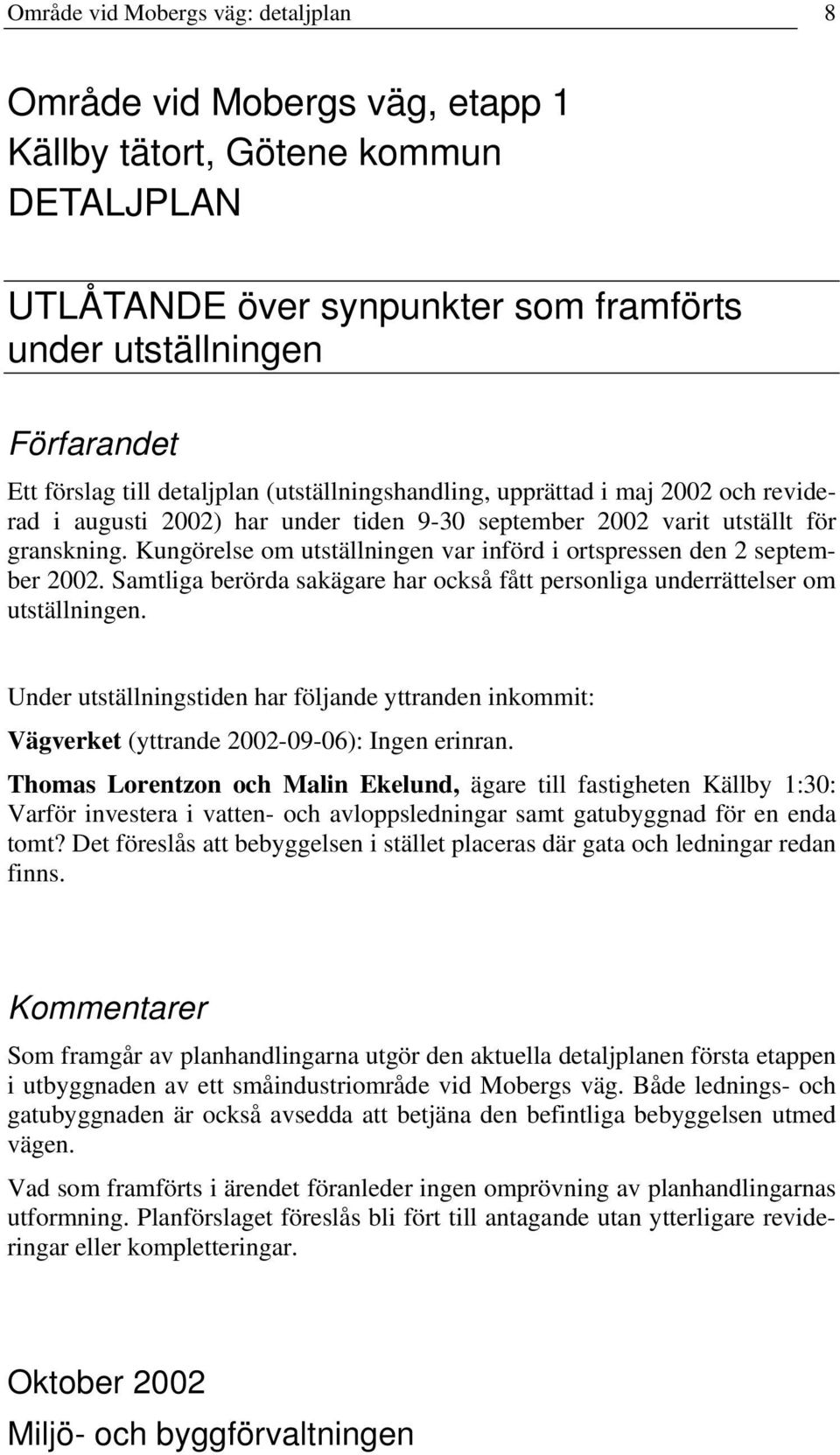 Område vid Mobergs väg: detaljplan 8

Område vid Mobergs väg, etapp 1
Källby tätort, Götene kommun
DETALJPLAN

UTLÅTANDE över synpunkter som framförts under utställningen

Förfarandet

Ett förslag till detaljplan (utställningshandling, upprättad i maj 2002 och reviderad i augusti 2002) har under tiden 9-30 september 2002 varit utställt för granskning. Kungörelse om utställningen var införd i ortspressen den 2 september 2002. Samtliga berörda sakägare har också fått personliga underrättelser om utställningen.

Under utställningstiden har följande yttranden inkommit:

Vägverket (yttrande 2002-09-06): Ingen erinran.

Thomas Lorentzon och Malin Ekelund, ägare till fastigheten Källby 1:30: Varför investera i vatten- och avloppsledningar samt gatubyggnad för en enda tomt? Det föreslås att bebyggelsen i stället placeras där gata och ledningar redan finns.

Kommentarer

Som framgår av planhandlingarna utgör den aktuella detaljplanen första etappen i utbyggnaden av ett småindustriområde vid Mobergs väg. Både lednings- och gatubyggnaden är också avsedda att betjäna den befintliga bebyggelsen utmed vägen.

Vad som framförts i ärendet föranleder ingen omprövning av planhandlingarnas utformning. Planförslaget föreslås bli fört till antagande utan ytterligare revideringar eller kompletteringar.

Oktober 2002
Miljö- och byggförvaltningen